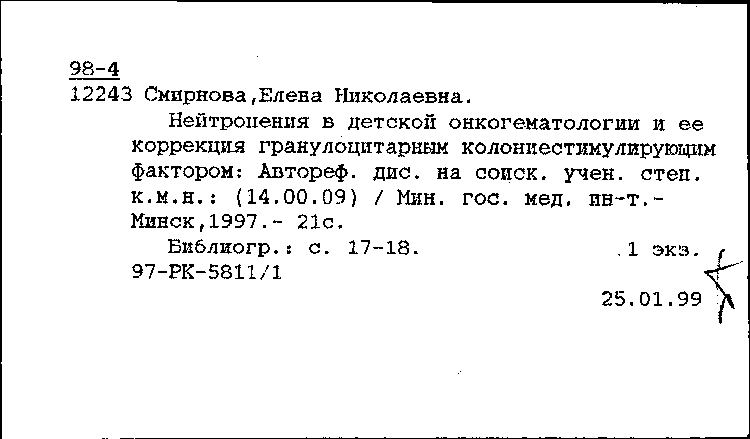 98-4
12243 Смирнова,Елена Николаевна.

Нейтропения в детской онкогематологии и ее коррекция гранулоцитарным колониестимулирующим фактором: Автореф. дис. на соиск. учен. степ. к.м.н.: (14.00.09) / Мин. гос. мед. ин-т.- Минск,1997.- 21с.

Библиогр.: с. 17-18. 1 экз.
97-РК-5811/1

25.01.99